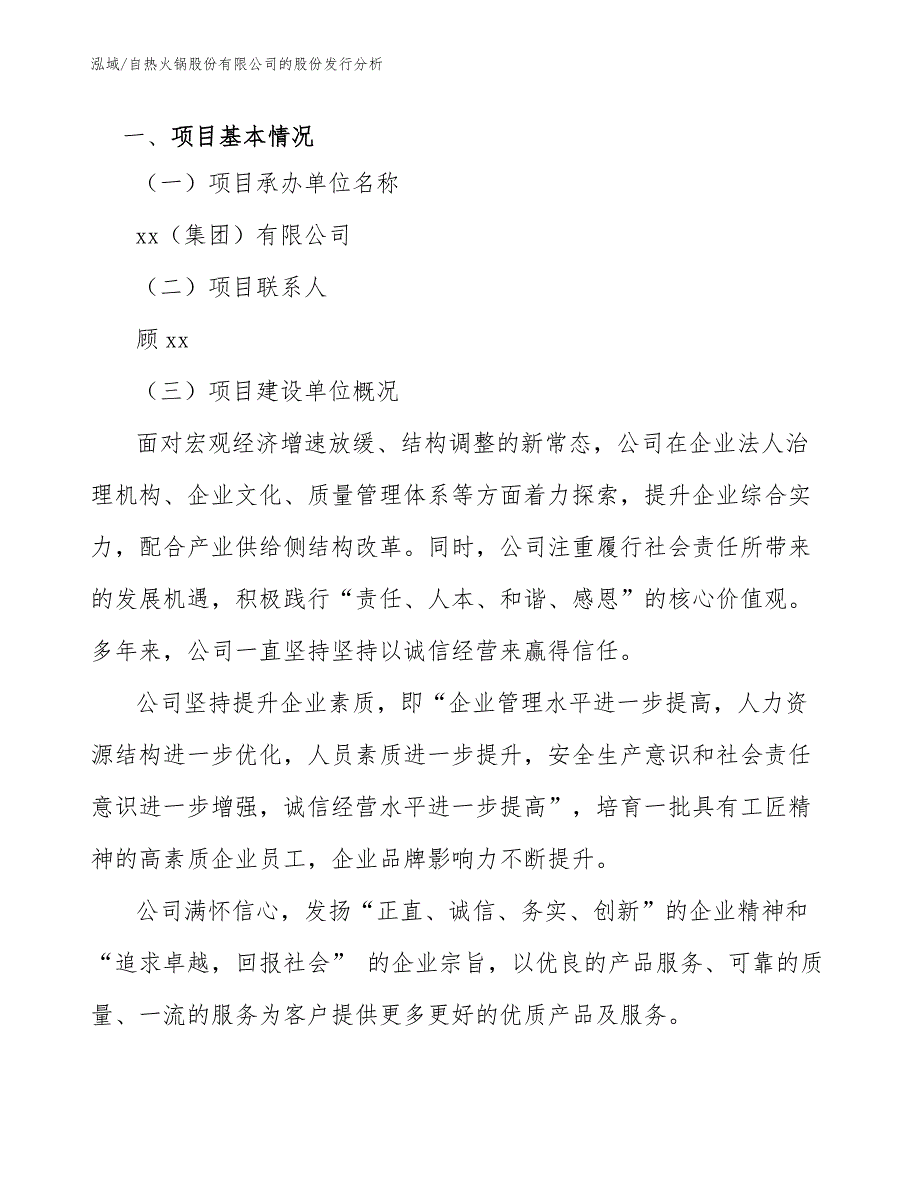 泓域/自热火锅股份有限公司的股份发行分析

一、项目基本情况

（一）项目承办单位名称

xx（集团）有限公司

（二）项目联系人

顾 xx

（三）项目建设单位概况

面对宏观经济增速放缓、结构调整的新常态，公司在企业法人治理机构、企业文化、质量管理体系等方面着力探索，提升企业综合实力，配合产业供给侧结构改革。同时，公司注重履行社会责任所带来的发展机遇，积极践行“责任、人本、和谐、感恩”的核心价值观。多年来，公司一直坚持坚持以诚信经营来赢得信任。

公司坚持提升企业素质，即“企业管理水平进一步提高，人力资源结构进一步优化，人员素质进一步提升，安全生产意识和社会责任意识进一步增强，诚信经营水平进一步提高”，培育一批具有工匠精神的高素质企业员工，企业品牌影响力不断提升。

公司满怀信心，发扬“正直、诚信、务实、创新”的企业精神和“追求卓越，回报社会” 的企业宗旨，以优良的产品服务、可靠的质量、一流的服务为客户提供更多更好的优质产品及服务。